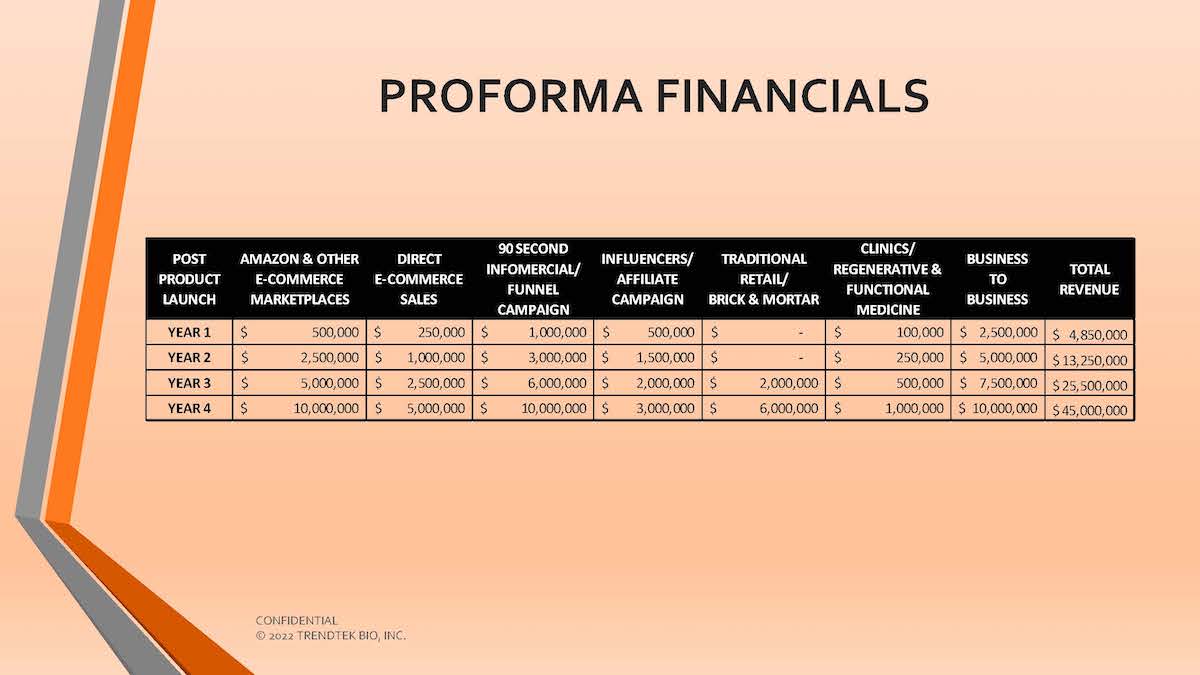 PROFORMA FINANCIALS

| POST PRODUCT LAUNCH | AMAZON & OTHER E-COMMERCE MARKETPLACES | DIRECT E-COMMERCE SALES | 90 SECOND INFOMERCIAL/ FUNNEL CAMPAIGN | INFLUENCERS/ AFFILIATE CAMPAIGN | TRADITIONAL RETAIL/ BRICK & MORTAR | CLINICS/ REGENERATIVE & FUNCTIONAL MEDICINE | BUSINESS TO BUSINESS | TOTAL REVENUE |
|---|---|---|---|---|---|---|---|---|
| YEAR 1 | \$ 500,000 | \$ 250,000 | \$ 1,000,000 | \$ 500,000 | \$ - | \$ 100,000 | \$ 2,500,000 | \$ 4,850,000 |
| YEAR 2 | \$ 2,500,000 | \$ 1,000,000 | \$ 3,000,000 | \$ 1,500,000 | \$ - | \$ 250,000 | \$ 5,000,000 | \$ 13,250,000 |
| YEAR 3 | \$ 5,000,000 | \$ 2,500,000 | \$ 6,000,000 | \$ 2,000,000 | \$ 2,000,000 | \$ 500,000 | \$ 7,500,000 | \$ 25,500,000 |
| YEAR 4 | \$ 10,000,000 | \$ 5,000,000 | \$ 10,000,000 | \$ 3,000,000 | \$ 6,000,000 | \$ 1,000,000 | \$ 10,000,000 | \$ 45,000,000 |

CONFIDENTIAL
© 2022 TRENDTEK BIO, INC.